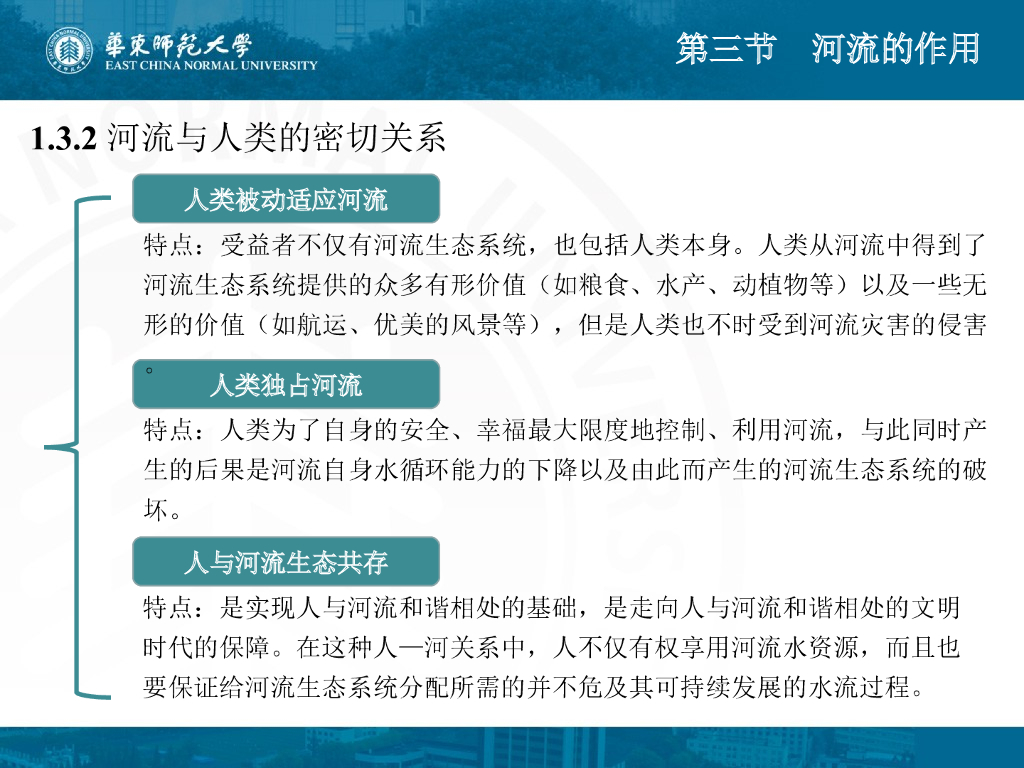 華東師範大學
EAST CHINA NORMAL UNIVERSITY

第三节　河流的作用

1.3.2 河流与人类的密切关系

人类被动适应河流

特点：受益者不仅有河流生态系统，也包括人类本身。人类从河流中得到了河流生态系统提供的众多有形价值（如粮食、水产、动植物等）以及一些无形的价值（如航运、优美的风景等），但是人类也不时受到河流灾害的侵害。

人类独占河流

特点：人类为了自身的安全、幸福最大限度地控制、利用河流，与此同时产生的后果是河流自身水循环能力的下降以及由此而产生的河流生态系统的破坏。

人与河流生态共存

特点：是实现人与河流和谐相处的基础，是走向人与河流和谐相处的文明时代的保障。在这种人—河关系中，人不仅有权享用河流水资源，而且也要保证给河流生态系统分配所需的并不危及其可持续发展的水流过程。